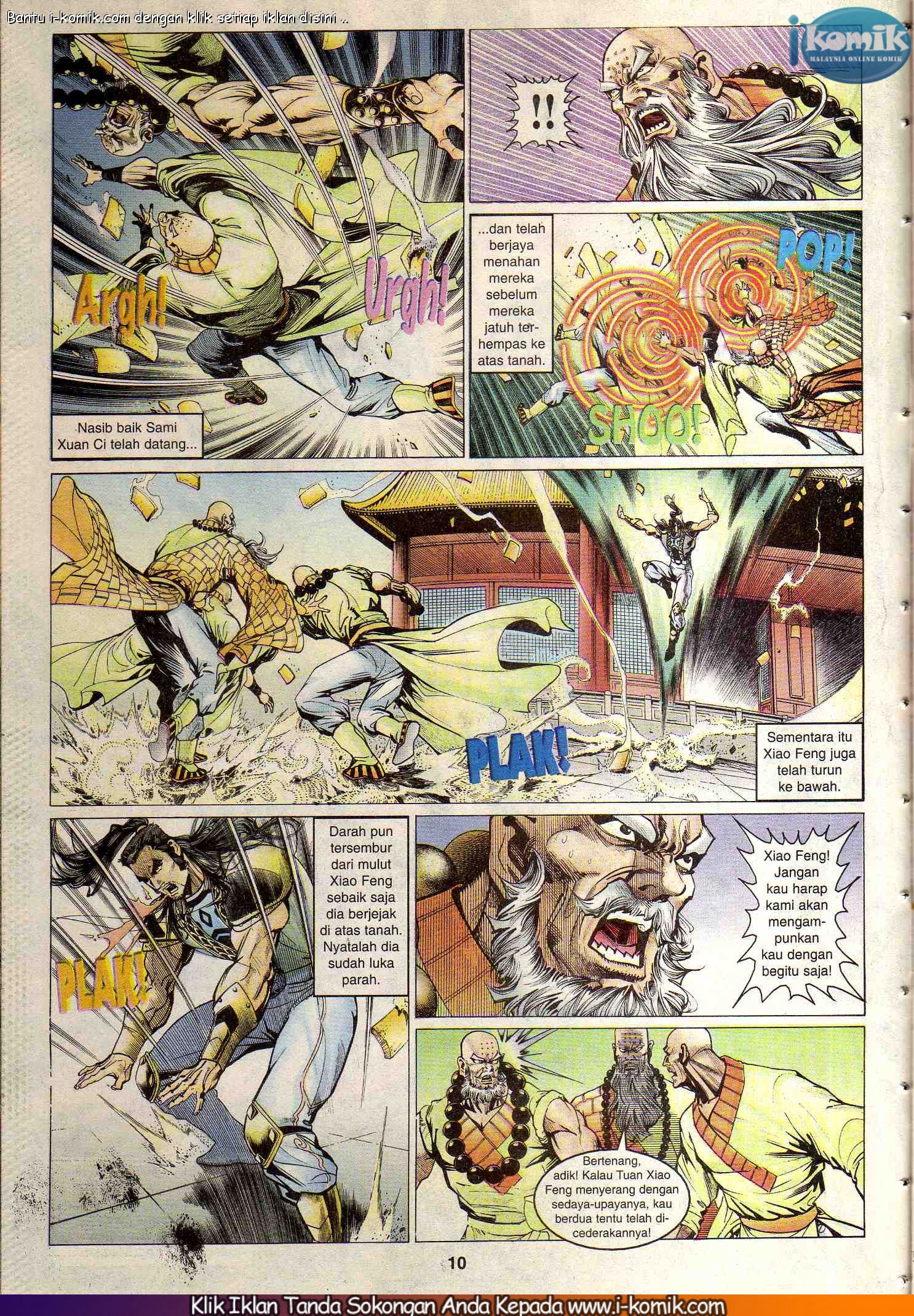 Bantu i-komik.com dengan klik setiap iklan disini ..

ikomik
MALAYSIA ONLINE KOMIK

Argh!

Urgh!

Nasib baik Sami Xuan Ci telah datang...

!!

...dan telah berjaya menahan mereka sebelum mereka jatuh terhempas ke atas tanah.

POP!

SHOO!

PLAK!

Sementara itu Xiao Feng juga telah turun ke bawah.

PLAK!

Darah pun tersembur dari mulut Xiao Feng sebaik saja dia berjejak di atas tanah. Nyatalah dia sudah luka parah.

Xiao Feng! Jangan kau harap kami akan mengampunkan kau dengan begitu saja!

Bertenang, adik! Kalau Tuan Xiao Feng menyerang dengan sedaya-upayanya, kau berdua tentu telah dicederakannya!

10

Klik Iklan Tanda Sokongan Anda Kepada www.i-komik.com